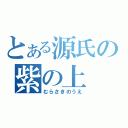 とある源氏の
紫の上
むらさきのうえ